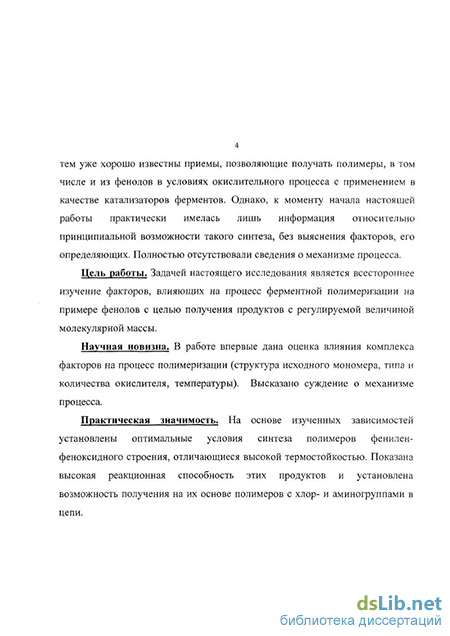 4

тем уже хорошо известны приемы, позволяющие получать полимеры, в том числе и из фенолов в условиях окислительного процесса с применением в качестве катализаторов ферментов. Однако, к моменту начала настоящей работы практически имелась лишь информация относительно принципиальной возможности такого синтеза, без выяснения факторов, его определяющих. Полностью отсутствовали сведения о механизме процесса.

Цель работы. Задачей настоящего исследования является всестороннее изучение факторов, влияющих на процесс ферментной полимеризации на примере фенолов с целью получения продуктов с регулируемой величиной молекулярной массы.

Научная новизна. В работе впервые дана оценка влияния комплекса факторов на процесс полимеризации (структура исходного мономера, типа и количества окислителя, температуры). Высказано суждение о механизме процесса.

Практическая значимость. На основе изученных зависимостей установлены оптимальные условия синтеза полимеров фенилен-феноксидного строения, отличающиеся высокой термостойкостью. Показана высокая реакционная способность этих продуктов и установлена возможность получения на их основе полимеров с хлор- и аминогруппами в цепи.

dsLib.net
библиотека диссертаций